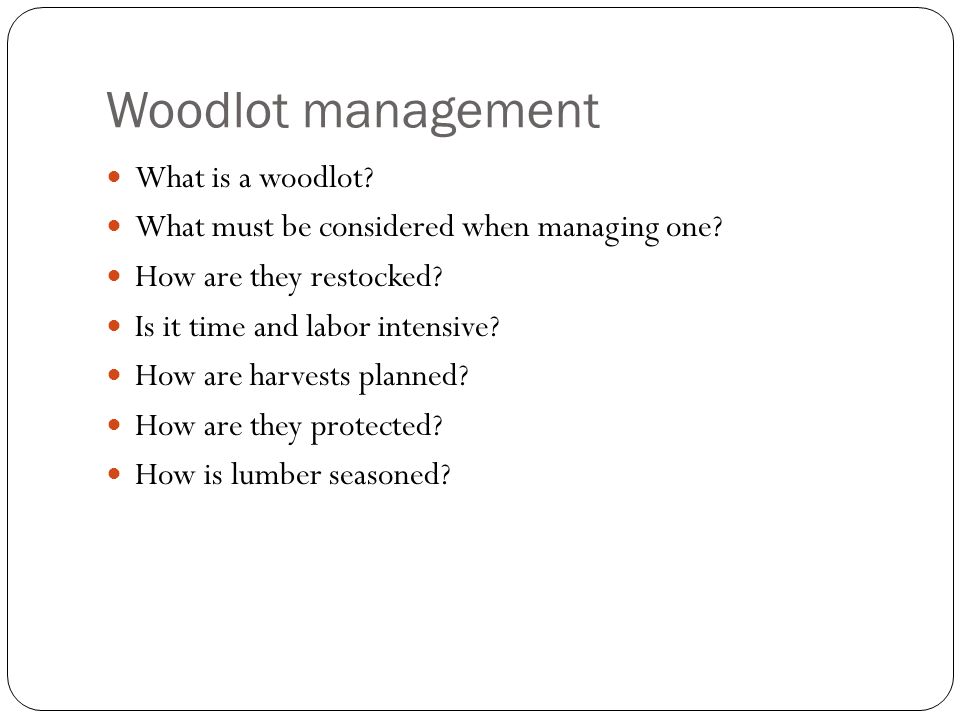 Woodlot management

- What is a woodlot?
- What must be considered when managing one?
- How are they restocked?
- Is it time and labor intensive?
- How are harvests planned?
- How are they protected?
- How is lumber seasoned?